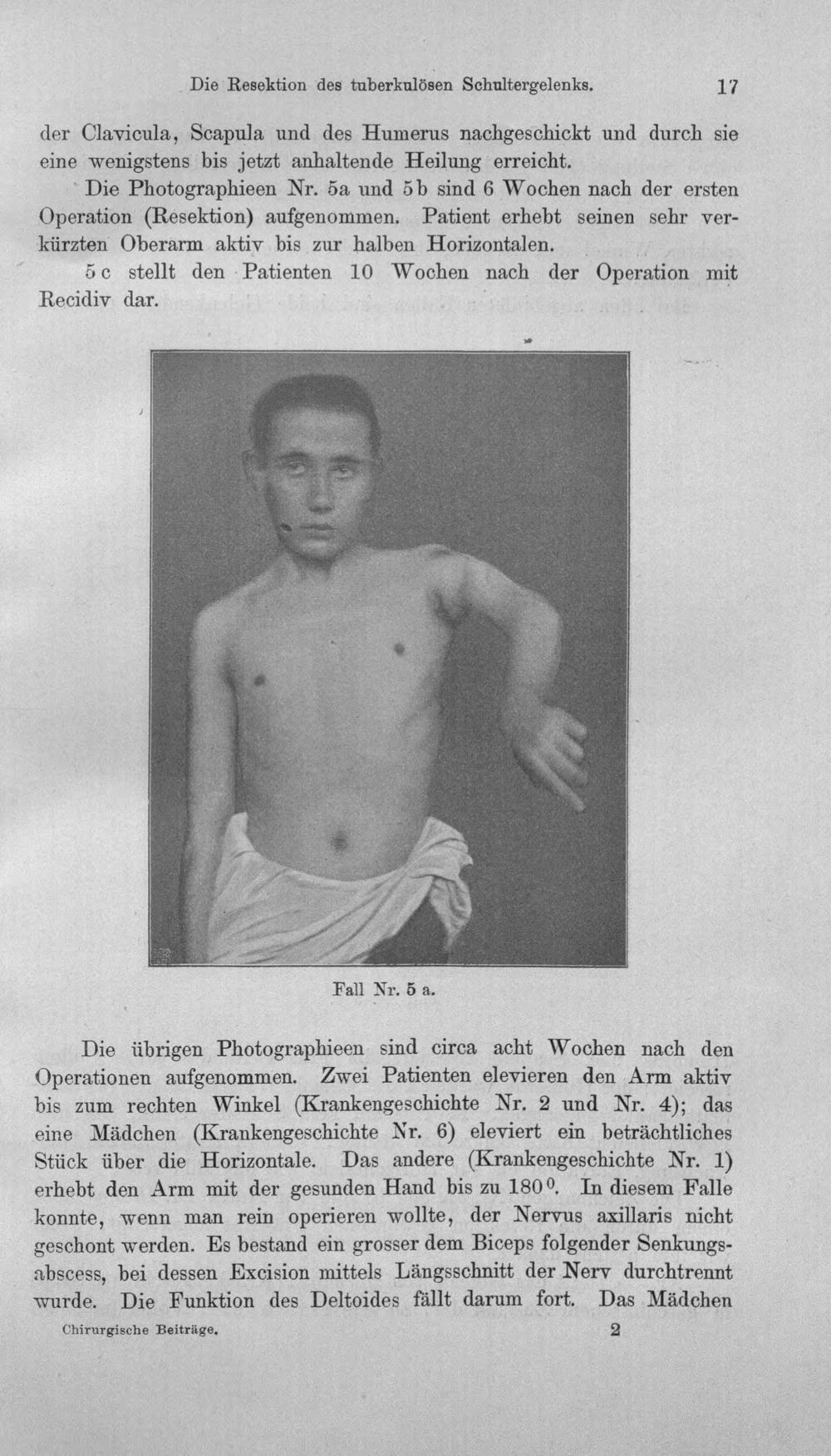 Die Resektion des tuberkulösen Schultergelenks. 17

der Clavicula, Scapula und des Humerus nachgeschickt und durch sie eine wenigstens bis jetzt anhaltende Heilung erreicht.

Die Photographieen Nr. 5a und 5b sind 6 Wochen nach der ersten Operation (Resektion) aufgenommen. Patient erhebt seinen sehr verkürzten Oberarm aktiv bis zur halben Horizontalen.

5c stellt den Patienten 10 Wochen nach der Operation mit Recidiv dar.

Fall Nr. 5 a.

Die übrigen Photographieen sind circa acht Wochen nach den Operationen aufgenommen. Zwei Patienten elevieren den Arm aktiv bis zum rechten Winkel (Krankengeschichte Nr. 2 und Nr. 4); das eine Mädchen (Krankengeschichte Nr. 6) eleviert ein beträchtliches Stück über die Horizontale. Das andere (Krankengeschichte Nr. 1) erhebt den Arm mit der gesunden Hand bis zu 180°. In diesem Falle konnte, wenn man rein operieren wollte, der Nervus axillaris nicht geschont werden. Es bestand ein grosser dem Biceps folgender Senkungsabscess, bei dessen Excision mittels Längsschnitt der Nerv durchtrennt wurde. Die Funktion des Deltoides fällt darum fort. Das Mädchen

Chirurgische Beiträge. 2